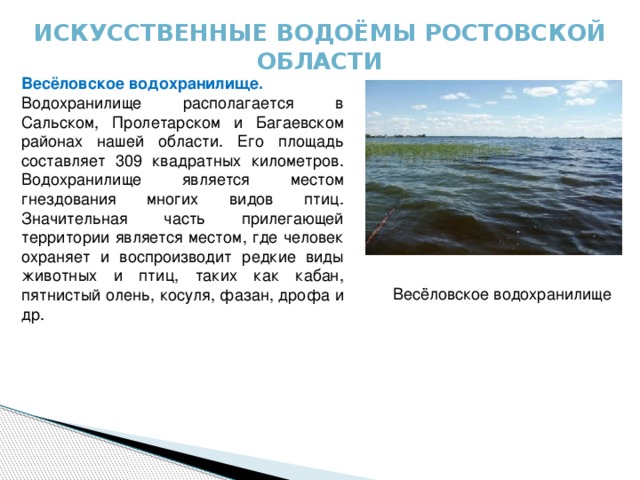 ИСКУССТВЕННЫЕ ВОДОЁМЫ РОСТОВСКОЙ ОБЛАСТИ

Весёловское водохранилище.
Водохранилище располагается в Сальском, Пролетарском и Багаевском районах нашей области. Его площадь составляет 309 квадратных километров. Водохранилище является местом гнездования многих видов птиц. Значительная часть прилегающей территории является местом, где человек охраняет и воспроизводит редкие виды животных и птиц, таких как кабан, пятнистый олень, косуля, фазан, дрофа и др.

Весёловское водохранилище